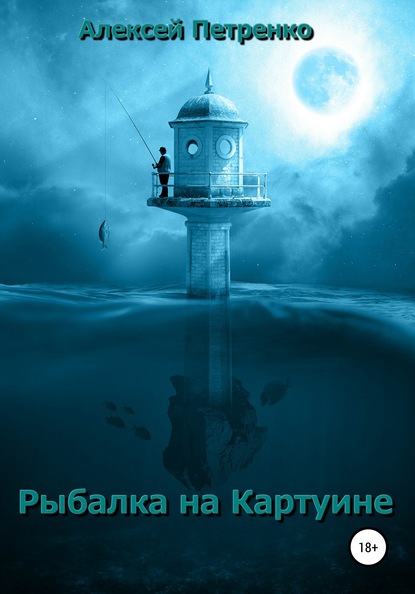 Алексей Петренко

Рыбалка на Картуине

18+